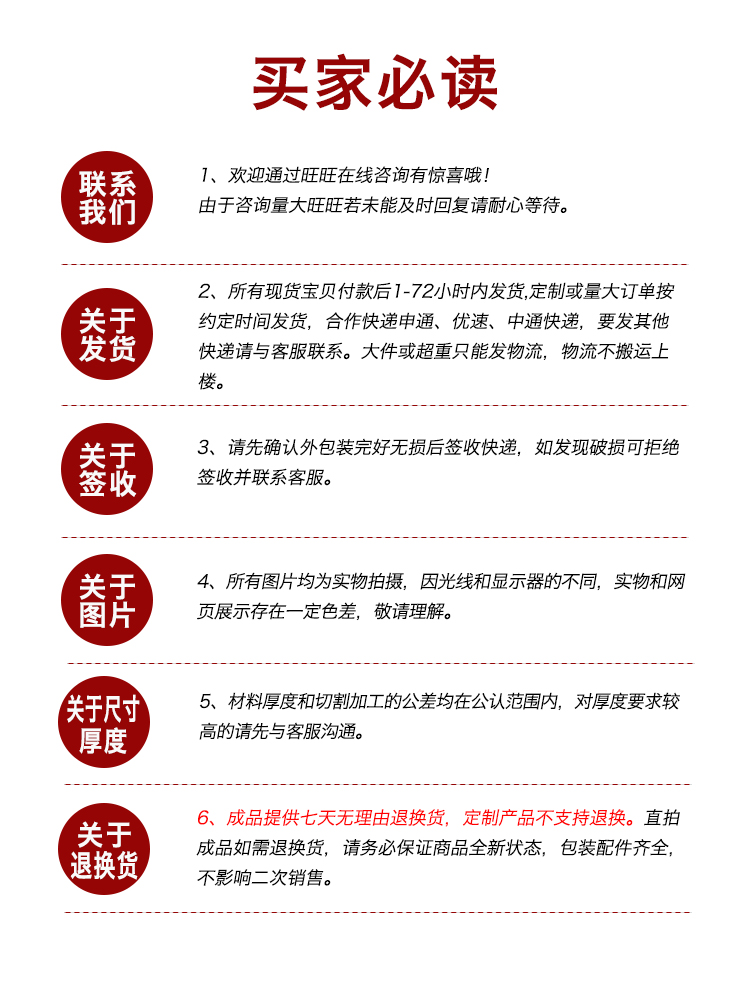 买家必读

联系我们

1、欢迎通过旺旺在线咨询有惊喜哦！
由于咨询量大旺旺若未能及时回复请耐心等待。

关于发货

2、所有现货宝贝付款后1-72小时内发货,定制或量大订单按约定时间发货，合作快递申通、优速、中通快递，要发其他快递请与客服联系。大件或超重只能发物流，物流不搬运上楼。

关于签收

3、请先确认外包装完好无损后签收快递，如发现破损可拒绝签收并联系客服。

关于图片

4、所有图片均为实物拍摄，因光线和显示器的不同，实物和网页展示存在一定色差，敬请理解。

关于尺寸厚度

5、材料厚度和切割加工的公差均在公认范围内，对厚度要求较高的请先与客服沟通。

关于退换货

6、成品提供七天无理由退换货，定制产品不支持退换。直拍成品如需退换货，请务必保证商品全新状态，包装配件齐全，不影响二次销售。